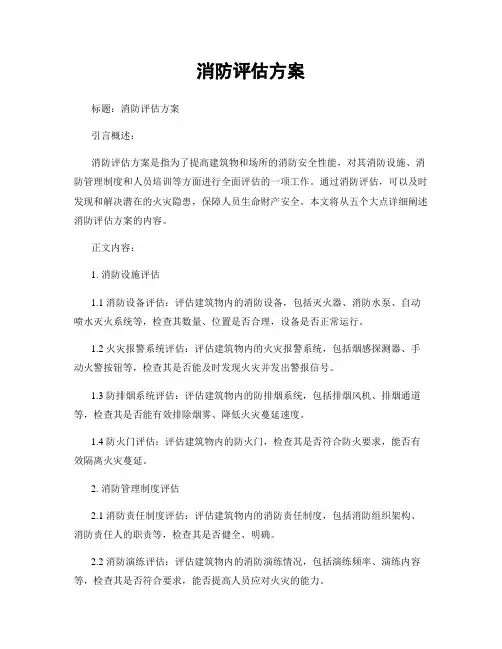 消防评估方案

标题：消防评估方案

引言概述：

消防评估方案是指为了提高建筑物和场所的消防安全性能，对其消防设施、消防管理制度和人员培训等方面进行全面评估的一项工作。通过消防评估，可以及时发现和解决潜在的火灾隐患，保障人员生命财产安全。本文将从五个大点详细阐述消防评估方案的内容。

正文内容：

1. 消防设施评估

1.1 消防设备评估：评估建筑物内的消防设备，包括灭火器、消防水泵、自动喷水灭火系统等，检查其数量、位置是否合理，设备是否正常运行。

1.2 火灾报警系统评估：评估建筑物内的火灾报警系统，包括烟感探测器、手动火警按钮等，检查其是否能及时发现火灾并发出警报信号。

1.3 防排烟系统评估：评估建筑物内的防排烟系统，包括排烟风机、排烟通道等，检查其是否能有效排除烟雾、降低火灾蔓延速度。

1.4 防火门评估：评估建筑物内的防火门，检查其是否符合防火要求，能否有效隔离火灾蔓延。

2. 消防管理制度评估

2.1 消防责任制度评估：评估建筑物内的消防责任制度，包括消防组织架构、消防责任人的职责等，检查其是否健全、明确。

2.2 消防演练评估：评估建筑物内的消防演练情况，包括演练频率、演练内容等，检查其是否符合要求，能否提高人员应对火灾的能力。